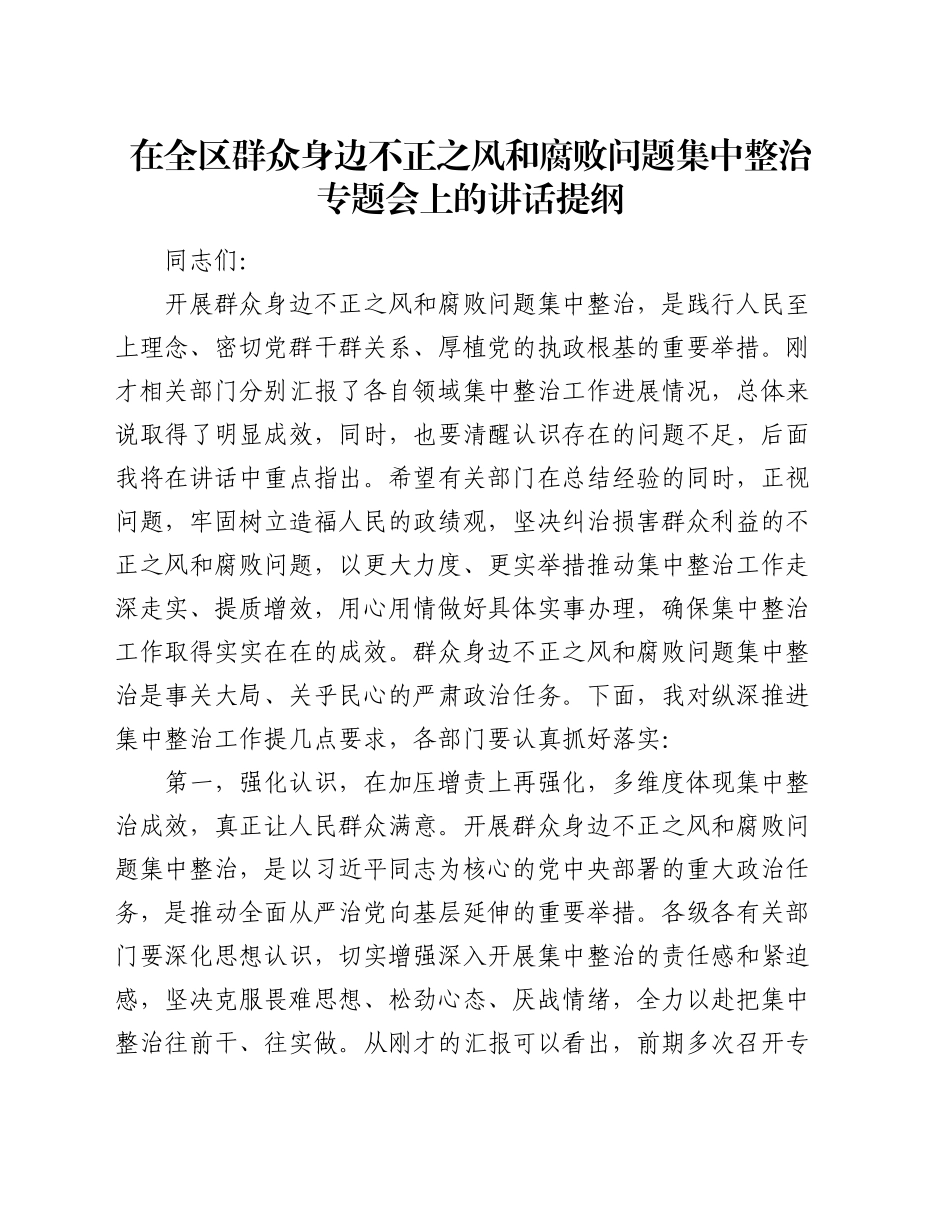 在全区群众身边不正之风和腐败问题集中整治专题会上的讲话提纲

同志们:

开展群众身边不正之风和腐败问题集中整治，是践行人民至上理念、密切党群干群关系、厚植党的执政根基的重要举措。刚才相关部门分别汇报了各自领域集中整治工作进展情况，总体来说取得了明显成效，同时，也要清醒认识存在的问题不足，后面我将在讲话中重点指出。希望有关部门在总结经验的同时，正视问题，牢固树立造福人民的政绩观，坚决纠治损害群众利益的不正之风和腐败问题，以更大力度、更实举措推动集中整治工作走深走实、提质增效，用心用情做好具体实事办理，确保集中整治工作取得实实在在的成效。群众身边不正之风和腐败问题集中整治是事关大局、关乎民心的严肃政治任务。下面，我对纵深推进集中整治工作提几点要求，各部门要认真抓好落实:

第一，强化认识，在加压增责上再强化，多维度体现集中整治成效，真正让人民群众满意。开展群众身边不正之风和腐败问题集中整治，是以习近平同志为核心的党中央部署的重大政治任务，是推动全面从严治党向基层延伸的重要举措。各级各有关部门要深化思想认识，切实增强深入开展集中整治的责任感和紧迫感，坚决克服畏难思想、松劲心态、厌战情绪，全力以赴把集中整治往前干、往实做。从刚才的汇报可以看出，前期多次召开专